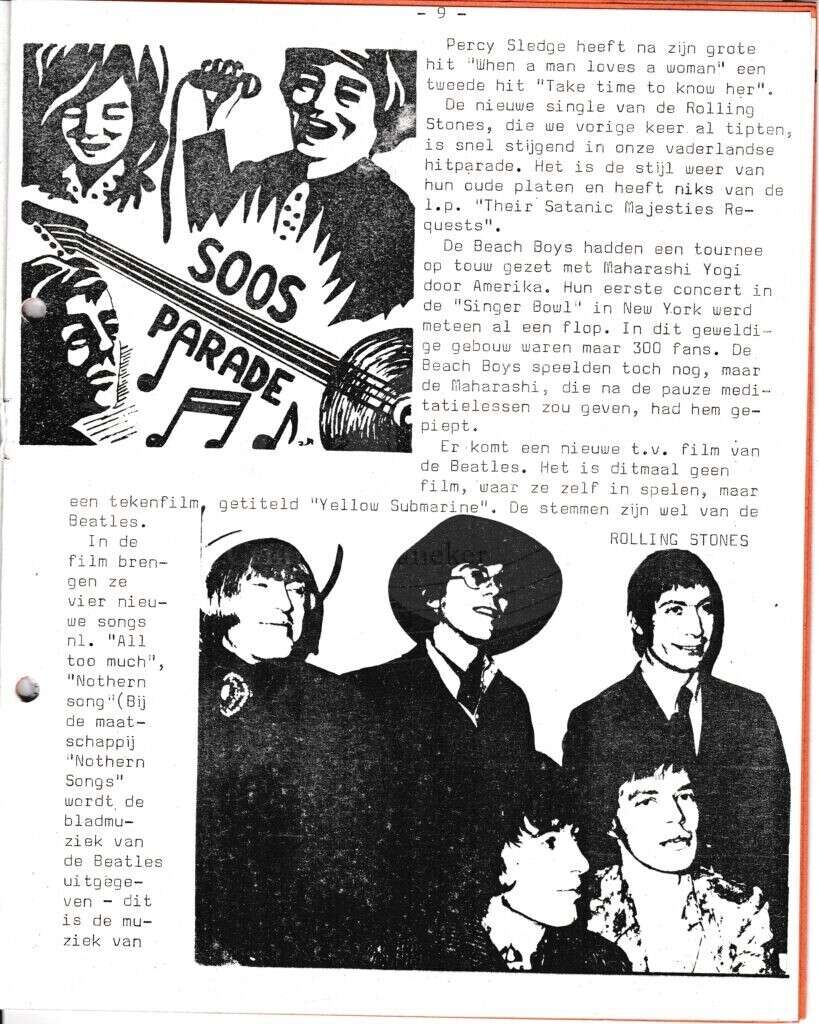 - 9 -

SOOS PARADE

Percy Sledge heeft na zijn grote hit "When a man loves a woman" een tweede hit "Take time to know her".

De nieuwe single van de Rolling Stones, die we vorige keer al tipten, is snel stijgend in onze vaderlandse hitparade. Het is de stijl weer van hun oude platen en heeft niks van de l.p. "Their Satanic Majesties Requests".

De Beach Boys hadden een tournee op touw gezet met Maharashi Yogi door Amerika. Hun eerste concert in de "Singer Bowl" in New York werd meteen al een flop. In dit geweldige gebouw waren maar 300 fans. De Beach Boys speelden toch nog, maar de Maharashi, die na de pauze meditatielessen zou geven, had hem gepiept.

Er komt een nieuwe t.v. film van de Beatles. Het is ditmaal geen film, waar ze zelf in spelen, maar een tekenfilm, getiteld "Yellow Submarine". De stemmen zijn wel van de Beatles.

ROLLING STONES

In de film brengen ze vier nieuwe songs nl. "All too much", "Nothern song"(Bij de maatschappij "Nothern Songs" wordt de bladmuziek van de Beatles uitgegeven - dit is de muziek van